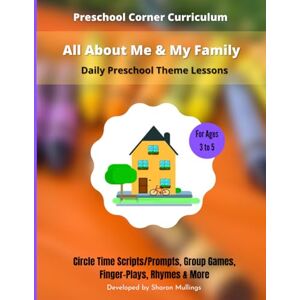 Preschool Corner Curriculum

All About Me & My Family

Daily Preschool Theme Lessons

For Ages 3 to 5

Circle Time Scripts/Prompts, Group Games, Finger-Plays, Rhymes & More

Developed by Sharon Mullings